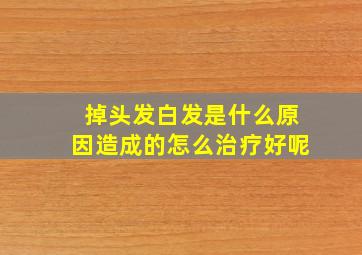 掉头发白发是什么原因造成的怎么治疗好呢